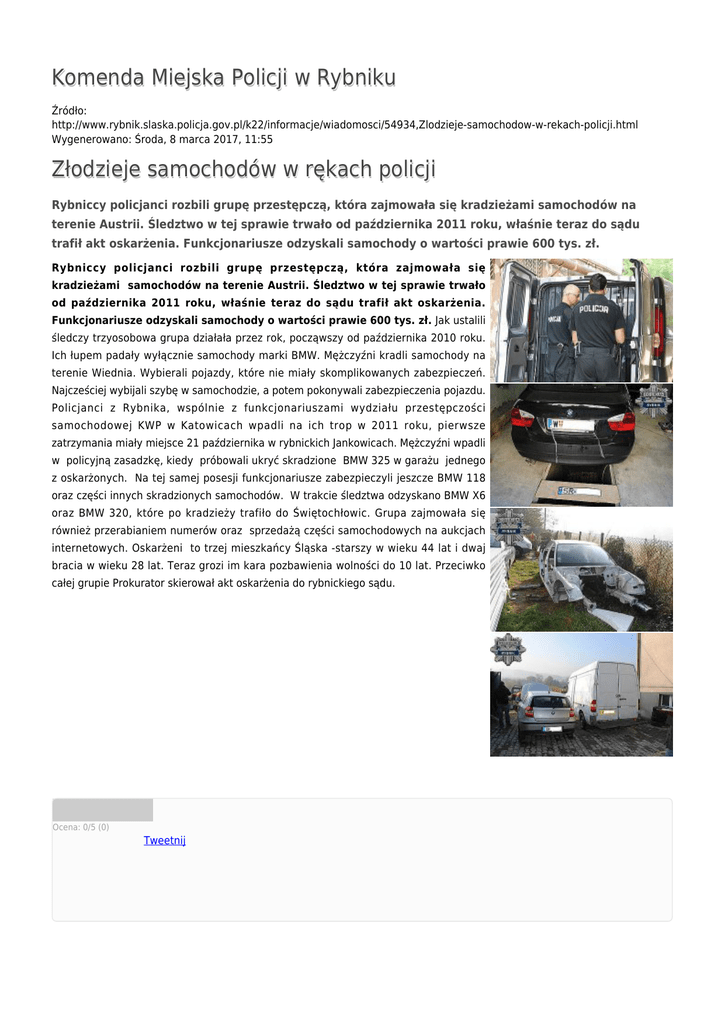 Komenda Miejska Policji w Rybniku

Źródło:
http://www.rybnik.slaska.policja.gov.pl/k22/informacje/wiadomosci/54934,Zlodzieje-samochodow-w-rekach-policji.html
Wygenerowano: Środa, 8 marca 2017, 11:55

Złodzieje samochodów w rękach policji

Rybniccy policjanci rozbili grupę przestępczą, która zajmowała się kradzieżami samochodów na terenie Austrii. Śledztwo w tej sprawie trwało od października 2011 roku, właśnie teraz do sądu trafił akt oskarżenia. Funkcjonariusze odzyskali samochody o wartości prawie 600 tys. zł.

Rybniccy policjanci rozbili grupę przestępczą, która zajmowała się kradzieżami samochodów na terenie Austrii. Śledztwo w tej sprawie trwało od października 2011 roku, właśnie teraz do sądu trafił akt oskarżenia. Funkcjonariusze odzyskali samochody o wartości prawie 600 tys. zł. Jak ustalili śledczy trzyosobowa grupa działała przez rok, począwszy od października 2010 roku. Ich łupem padały wyłącznie samochody marki BMW. Mężczyźni kradli samochody na terenie Wiednia. Wybierali pojazdy, które nie miały skomplikowanych zabezpieczeń. Najczęściej wybijali szybę w samochodzie, a potem pokonywali zabezpieczenia pojazdu. Policjanci z Rybnika, wspólnie z funkcjonariuszami wydziału przestępczości samochodowej KWP w Katowicach wpadli na ich trop w 2011 roku, pierwsze zatrzymania miały miejsce 21 października w rybnickich Jankowicach. Mężczyźni wpadli w policyjną zasadzkę, kiedy próbowali ukryć skradzione BMW 325 w garażu jednego z oskarżonych. Na tej samej posesji funkcjonariusze zabezpieczyli jeszcze BMW 118 oraz części innych skradzionych samochodów. W trakcie śledztwa odzyskano BMW X6 oraz BMW 320, które po kradzieży trafiło do Świętochłowic. Grupa zajmowała się również przerabianiem numerów oraz sprzedażą części samochodowych na aukcjach internetowych. Oskarżeni to trzej mieszkańcy Śląska -starszy w wieku 44 lat i dwaj bracia w wieku 28 lat. Teraz grozi im kara pozbawienia wolności do 10 lat. Przeciwko całej grupie Prokurator skierował akt oskarżenia do rybnickiego sądu.

POLICJA

Ocena: 0/5 (0)

Tweetnij